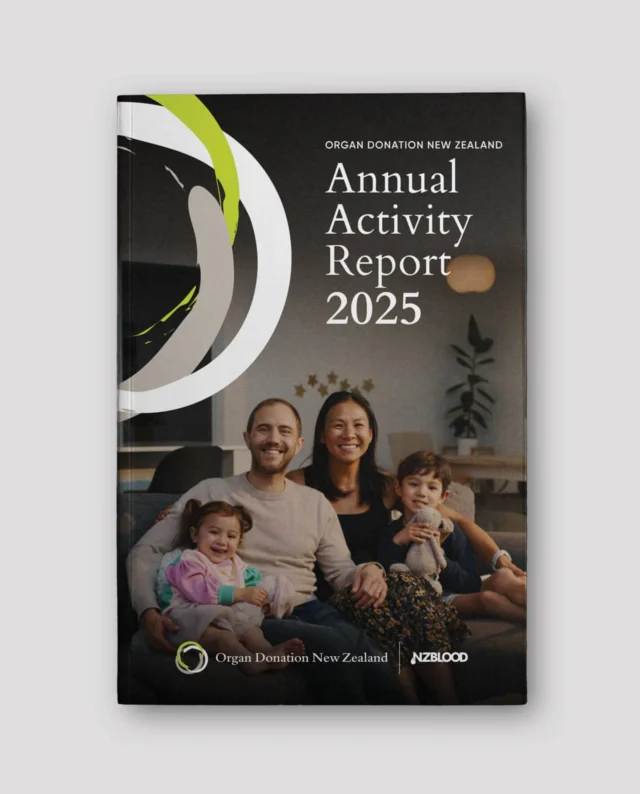 ORGAN DONATION NEW ZEALAND

Annual Activity Report 2025

Organ Donation New Zealand

NZBLOOD